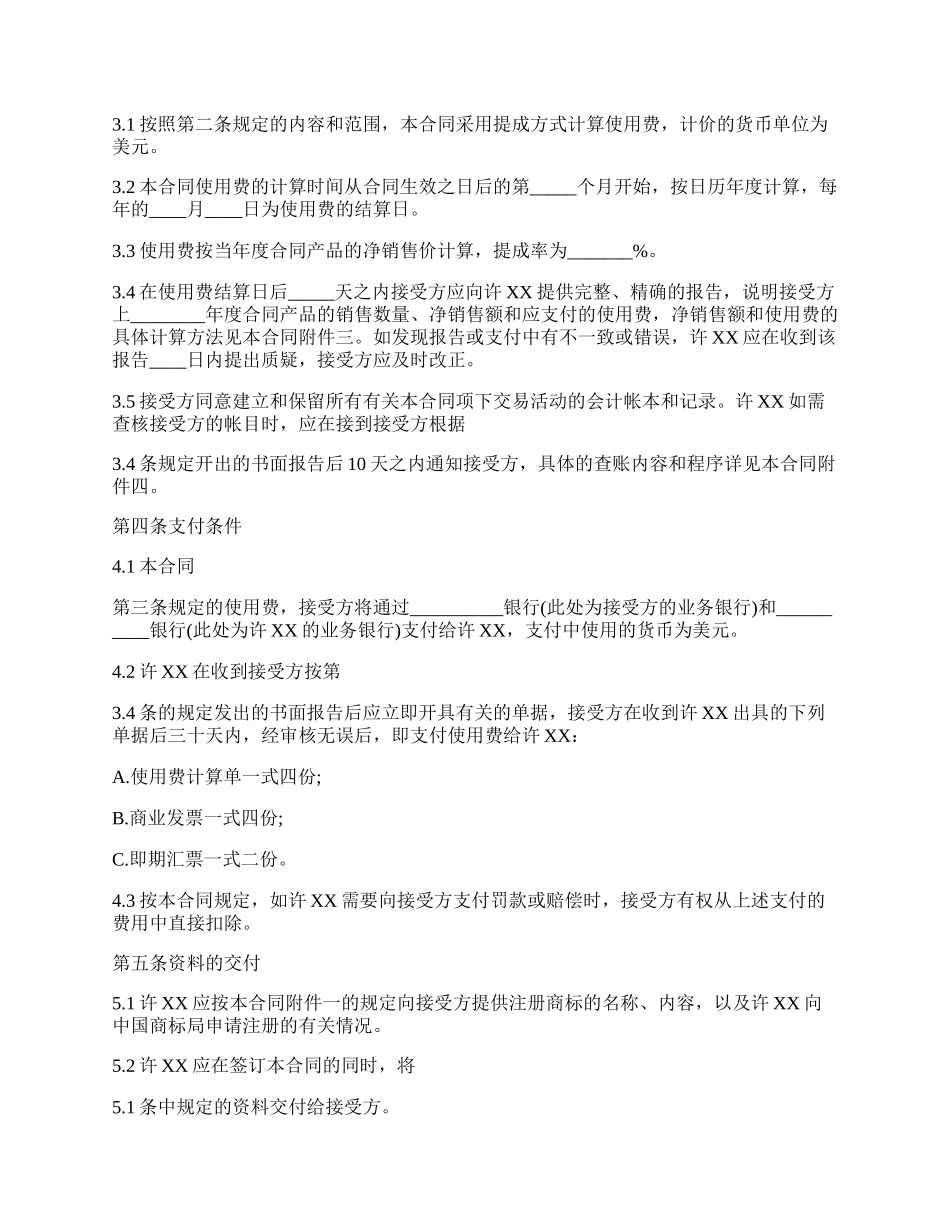 3.1 按照第二条规定的内容和范围，本合同采用提成方式计算使用费，计价的货币单位为美元。

3.2 本合同使用费的计算时间从合同生效之日后的第_____个月开始，按日历年度计算，每年的____月____日为使用费的结算日。

3.3 使用费按当年度合同产品的净销售价计算，提成率为_______%。

3.4 在使用费结算日后_____天之内接受方应向许 XX 提供完整、精确的报告，说明接受方上________年度合同产品的销售数量、净销售额和应支付的使用费，净销售额和使用费的具体计算方法见本合同附件三。如发现报告或支付中有不一致或错误，许 XX 应在收到该报告____日内提出质疑，接受方应及时改正。

3.5 接受方同意建立和保留所有有关本合同项下交易活动的会计帐本和记录。许 XX 如需查核接受方的帐目时，应在接到接受方根据

3.4 条规定开出的书面报告后 10 天之内通知接受方，具体的查账内容和程序详见本合同附件四。

第四条支付条件

4.1 本合同

第三条规定的使用费，接受方将通过__________银行(此处为接受方的业务银行)和__________银行(此处为许 XX 的业务银行)支付给许 XX，支付中使用的货币为美元。

4.2 许 XX 在收到接受方按第

3.4 条的规定发出的书面报告后应立即开具有关的单据，接受方在收到许 XX 出具的下列单据后三十天内，经审核无误后，即支付使用费给许 XX：

A.使用费计算单一式四份;

B.商业发票一式四份;

C.即期汇票一式二份。

4.3 按本合同规定，如许 XX 需要向接受方支付罚款或赔偿时，接受方有权从上述支付的费用中直接扣除。

第五条资料的交付

5.1 许 XX 应按本合同附件一的规定向接受方提供注册商标的名称、内容，以及许 XX 向中国商标局申请注册的有关情况。

5.2 许 XX 应在签订本合同的同时，将

5.1 条中规定的资料交付给接受方。